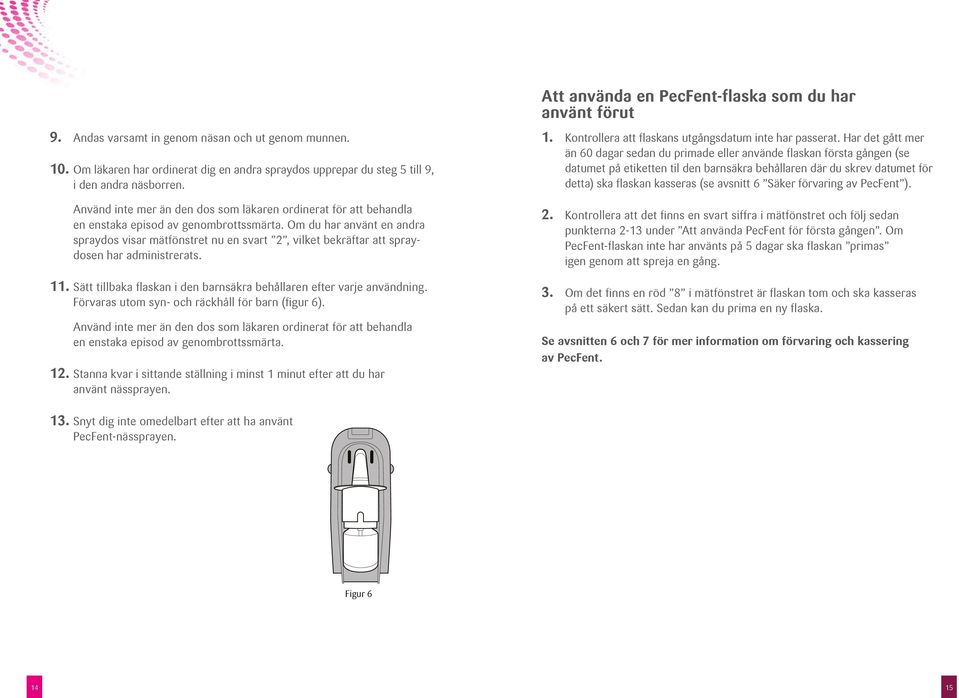 9. Andas varsamt in genom näsan och ut genom munnen.

10. Om läkaren har ordinerat dig en andra spraydos upprepar du steg 5 till 9, i den andra näsborren.

Använd inte mer än den dos som läkaren ordinerat för att behandla en enstaka episod av genombrottssmärta. Om du har använt en andra spraydos visar mätfönstret nu en svart "2", vilket bekräftar att spraydosen har administrerats.

11. Sätt tillbaka flaskan i den barnsäkra behållaren efter varje användning. Förvaras utom syn- och räckhåll för barn (figur 6).

Använd inte mer än den dos som läkaren ordinerat för att behandla en enstaka episod av genombrottssmärta.

12. Stanna kvar i sittande ställning i minst 1 minut efter att du har använt nässprayen.

13. Snyt dig inte omedelbart efter att ha använt PecFent-nässprayen.

Figur 6

14

Att använda en PecFent-flaska som du har använt förut

1. Kontrollera att flaskans utgångsdatum inte har passerat. Har det gått mer än 60 dagar sedan du primade eller använde flaskan första gången (se datumet på etiketten til den barnsäkra behållaren där du skrev datumet för detta) ska flaskan kasseras (se avsnitt 6 "Säker förvaring av PecFent").

2. Kontrollera att det finns en svart siffra i mätfönstret och följ sedan punkterna 2-13 under "Att använda PecFent för första gången". Om PecFent-flaskan inte har använts på 5 dagar ska flaskan "primas" igen genom att spreja en gång.

3. Om det finns en röd "8" i mätfönstret är flaskan tom och ska kasseras på ett säkert sätt. Sedan kan du prima en ny flaska.

Se avsnitten 6 och 7 för mer information om förvaring och kassering av PecFent.

15